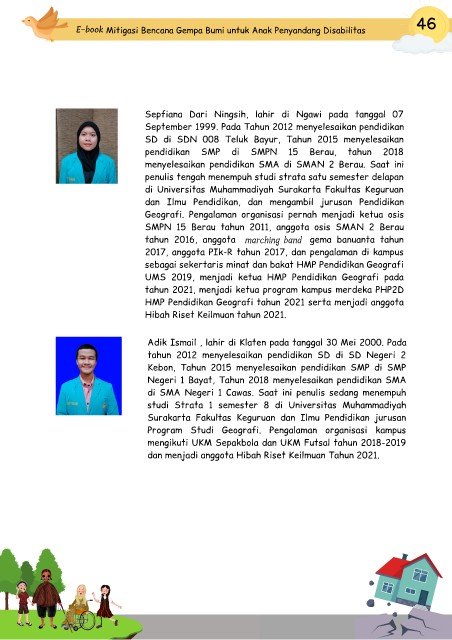 E-book Mitigasi Bencana Gempa Bumi untuk Anak Penyandang Disabilitas

46

Sepfiana Dari Ningsih, lahir di Ngawi pada tanggal 07 September 1999. Pada Tahun 2012 menyelesaikan pendidikan SD di SDN 008 Teluk Bayur, Tahun 2015 menyelesaikan pendidikan SMP di SMPN 15 Berau, tahun 2018 menyelesaikan pendidikan SMA di SMAN 2 Berau. Saat ini penulis tengah menempuh studi strata satu semester delapan di Universitas Muhammadiyah Surakarta Fakultas Keguruan dan Ilmu Pendidikan, dan mengambil jurusan Pendidikan Geografi. Pengalaman organisasi pernah menjadi ketua osis SMPN 15 Berau tahun 2011, anggota osis SMAN 2 Berau tahun 2016, anggota marching band gema banuanta tahun 2017, anggota PIk-R tahun 2017, dan pengalaman di kampus sebagai sekertaris minat dan bakat HMP Pendidikan Geografi UMS 2019, menjadi ketua HMP Pendidikan Geografi pada tahun 2021, menjadi ketua program kampus merdeka PHP2D HMP Pendidikan Geografi tahun 2021 serta menjadi anggota Hibah Riset Keilmuan tahun 2021.

Adik Ismail , lahir di Klaten pada tanggal 30 Mei 2000. Pada tahun 2012 menyelesaikan pendidikan SD di SD Negeri 2 Kebon, Tahun 2015 menyelesaikan pendidikan SMP di SMP Negeri 1 Bayat, Tahun 2018 menyelesaikan pendidikan SMA di SMA Negeri 1 Cawas. Saat ini penulis sedang menempuh studi Strata 1 semester 8 di Universitas Muhammadiyah Surakarta Fakultas Keguruan dan Ilmu Pendidikan jurusan Program Studi Geografi. Pengalaman organisasi kampus mengikuti UKM Sepakbola dan UKM Futsal tahun 2018-2019 dan menjadi anggota Hibah Riset Keilmuan Tahun 2021.